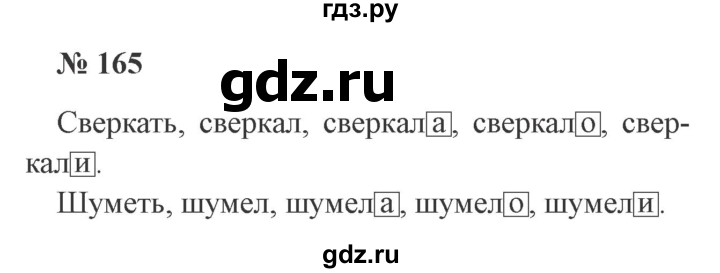 гдз.ру

№ 165

gdz.ru

Сверкать, сверкал, сверкала, сверкало, сверкали.

Шуметь, шумел, шумела, шумело, шумели.

gdz.ru